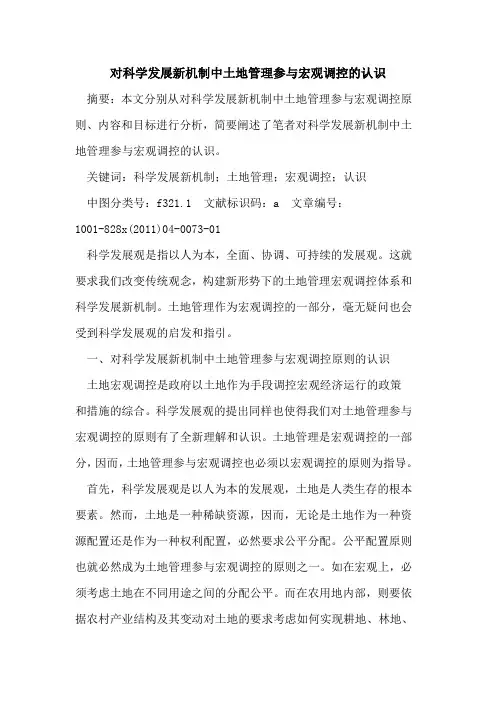 对科学发展新机制中土地管理参与宏观调控的认识

摘要：本文分别从对科学发展新机制中土地管理参与宏观调控原则、内容和目标进行分析，简要阐述了笔者对科学发展新机制中土地管理参与宏观调控的认识。

关键词：科学发展新机制；土地管理；宏观调控；认识

中图分类号：f321.1　文献标识码：a　文章编号：1001-828x(2011)04-0073-01

科学发展观是指以人为本，全面、协调、可持续的发展观。这就要求我们改变传统观念，构建新形势下的土地管理宏观调控体系和科学发展新机制。土地管理作为宏观调控的一部分，毫无疑问也会受到科学发展观的启发和指引。

一、对科学发展新机制中土地管理参与宏观调控原则的认识

土地宏观调控是政府以土地作为手段调控宏观经济运行的政策和措施的综合。科学发展观的提出同样也使得我们对土地管理参与宏观调控的原则有了全新理解和认识。土地管理是宏观调控的一部分，因而，土地管理参与宏观调控也必须以宏观调控的原则为指导。

首先，科学发展观是以人为本的发展观，土地是人类生存的根本要素。然而，土地是一种稀缺资源，因而，无论是土地作为一种资源配置还是作为一种权利配置，必然要求公平分配。公平配置原则也就必然成为土地管理参与宏观调控的原则之一。如在宏观上，必须考虑土地在不同用途之间的分配公平。而在农用地内部，则要依据农村产业结构及其变动对土地的要求考虑如何实现耕地、林地、